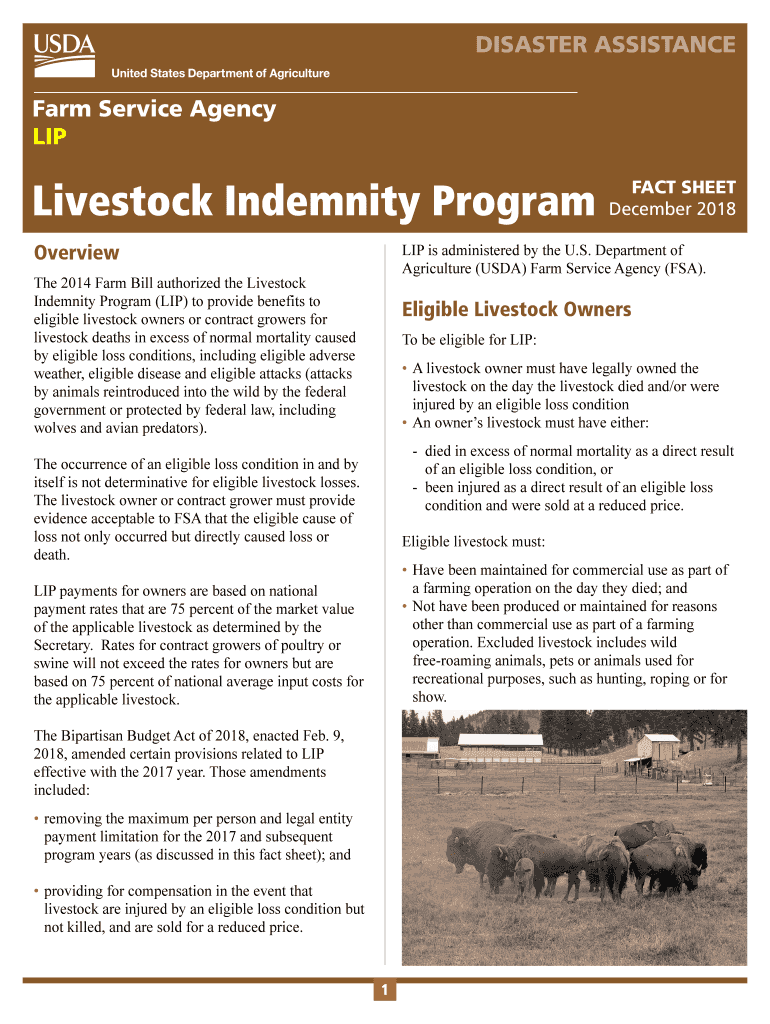 USDA
United States Department of Agriculture

DISASTER ASSISTANCE

Farm Service Agency
LIP

Livestock Indemnity Program

FACT SHEET
December 2018

Overview

The 2014 Farm Bill authorized the Livestock Indemnity Program (LIP) to provide benefits to eligible livestock owners or contract growers for livestock deaths in excess of normal mortality caused by eligible loss conditions, including eligible adverse weather, eligible disease and eligible attacks (attacks by animals reintroduced into the wild by the federal government or protected by federal law, including wolves and avian predators).

The occurrence of an eligible loss condition in and by itself is not determinative for eligible livestock losses. The livestock owner or contract grower must provide evidence acceptable to FSA that the eligible cause of loss not only occurred but directly caused loss or death.

LIP payments for owners are based on national payment rates that are 75 percent of the market value of the applicable livestock as determined by the Secretary. Rates for contract growers of poultry or swine will not exceed the rates for owners but are based on 75 percent of national average input costs for the applicable livestock.

The Bipartisan Budget Act of 2018, enacted Feb. 9, 2018, amended certain provisions related to LIP effective with the 2017 year. Those amendments included:

• removing the maximum per person and legal entity payment limitation for the 2017 and subsequent program years (as discussed in this fact sheet); and

• providing for compensation in the event that livestock are injured by an eligible loss condition but not killed, and are sold for a reduced price.

LIP is administered by the U.S. Department of Agriculture (USDA) Farm Service Agency (FSA).

Eligible Livestock Owners

To be eligible for LIP:

• A livestock owner must have legally owned the livestock on the day the livestock died and/or were injured by an eligible loss condition
• An owner's livestock must have either:

- died in excess of normal mortality as a direct result of an eligible loss condition, or
- been injured as a direct result of an eligible loss condition and were sold at a reduced price.

Eligible livestock must:

• Have been maintained for commercial use as part of a farming operation on the day they died; and
• Not have been produced or maintained for reasons other than commercial use as part of a farming operation. Excluded livestock includes wild free-roaming animals, pets or animals used for recreational purposes, such as hunting, roping or for show.

1